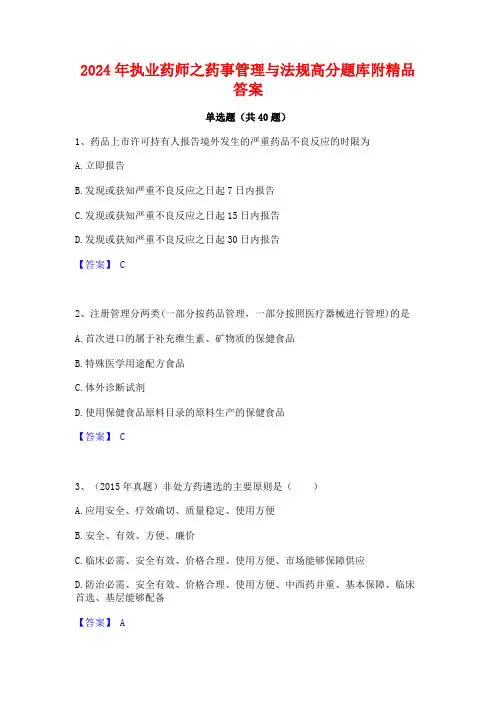 2024年执业药师之药事管理与法规高分题库附精品答案

单选题（共40题）

1、药品上市许可持有人报告境外发生的严重药品不良反应的时限为

A.立即报告

B.发现或获知严重不良反应之日起7日内报告

C.发现或获知严重不良反应之日起15日内报告

D.发现或获知严重不良反应之日起30日内报告

【答案】 C

2、注册管理分两类(一部分按药品管理，一部分按照医疗器械进行管理)的是

A.首次进口的属于补充维生素、矿物质的保健食品

B.特殊医学用途配方食品

C.体外诊断试剂

D.使用保健食品原料目录的原料生产的保健食品

【答案】 C

3、（2015年真题）非处方药遴选的主要原则是（　　）

A.应用安全、疗效确切、质量稳定、使用方便

B.安全、有效、方便、廉价

C.临床必需、安全有效、价格合理、使用方便、市场能够保障供应

D.防治必需、安全有效、价格合理、使用方便、中西药并重、基本保障、临床首选、基层能够配备

【答案】 A